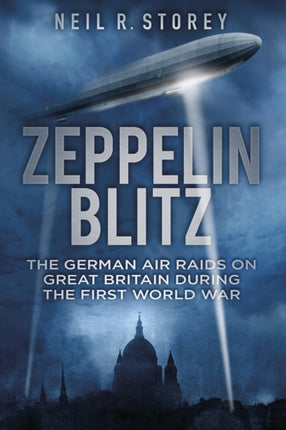 NEIL R. STOREY

ZEPPELIN BLITZ

THE GERMAN AIR RAIDS ON GREAT BRITAIN DURING THE FIRST WORLD WAR